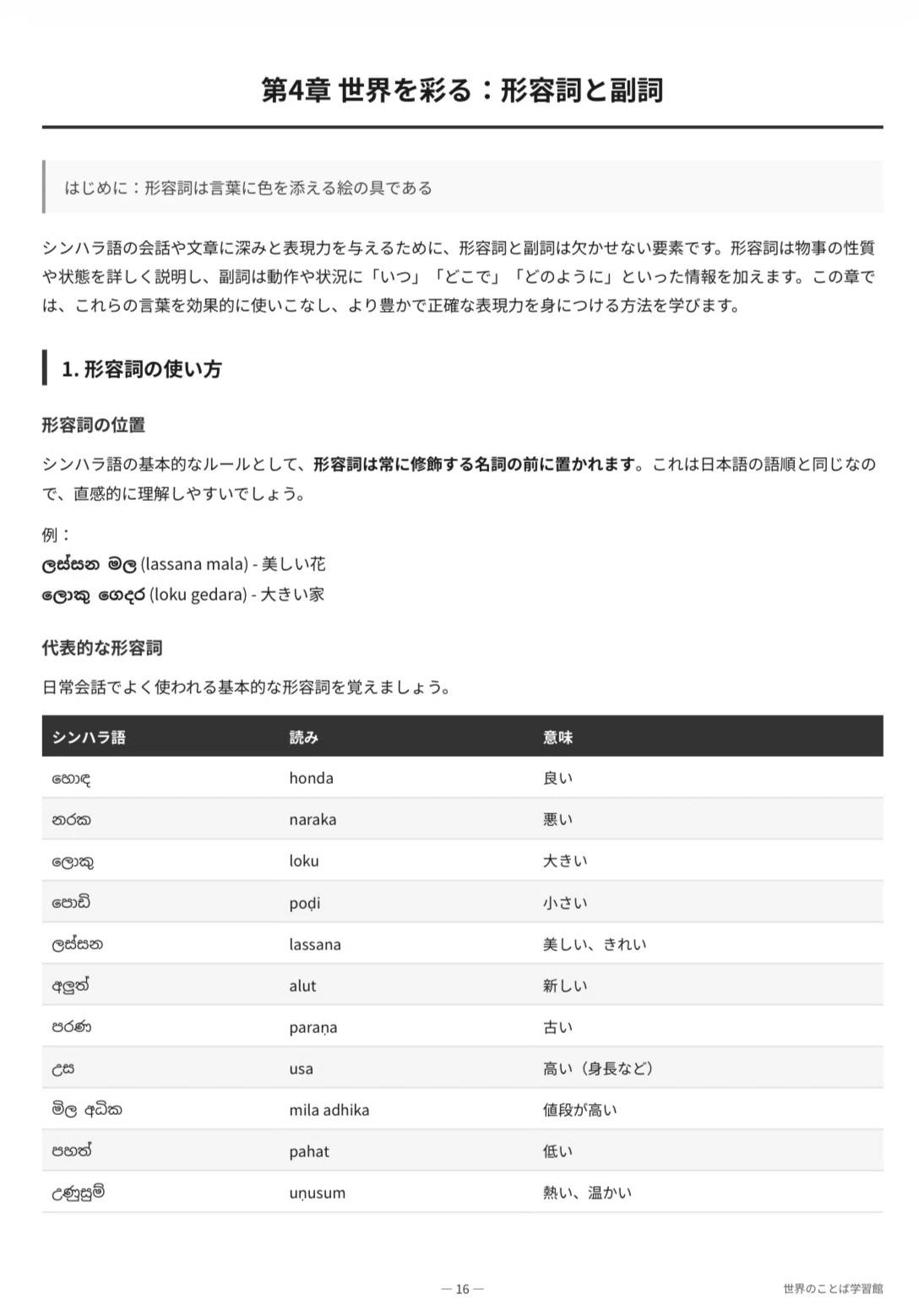 第4章 世界を彩る：形容詞と副詞

はじめに：形容詞は言葉に色を添える絵の具である

シンハラ語の会話や文章に深みと表現力を与えるために、形容詞と副詞は欠かせない要素です。形容詞は物事の性質や状態を詳しく説明し、副詞は動作や状況に「いつ」「どこで」「どのように」といった情報を加えます。この章では、これらの言葉を効果的に使いこなし、より豊かで正確な表現力を身につける方法を学びます。

1. 形容詞の使い方

形容詞の位置

シンハラ語の基本的なルールとして、形容詞は常に修飾する名詞の前に置かれます。これは日本語の語順と同じなので、直感的に理解しやすいでしょう。

例：
ලස්සන මල (lassana mala) - 美しい花
ලොකු ගෙදර (loku gedara) - 大きい家

代表的な形容詞

日常会話でよく使われる基本的な形容詞を覚えましょう。

| シンハラ語 | 読み | 意味 |
|---|---|---|
| හොඳ | honda | 良い |
| නරක | naraka | 悪い |
| ලොකු | loku | 大きい |
| පොඩි | poḍi | 小さい |
| ලස්සන | lassana | 美しい、きれい |
| අලුත් | alut | 新しい |
| පරණ | paraṇa | 古い |
| උස | usa | 高い（身長など） |
| මිල අධික | mila adhika | 値段が高い |
| පහත් | pahat | 低い |
| උණුසුම් | uṇusum | 熱い、温かい |

— 16 —

世界のことば学習館